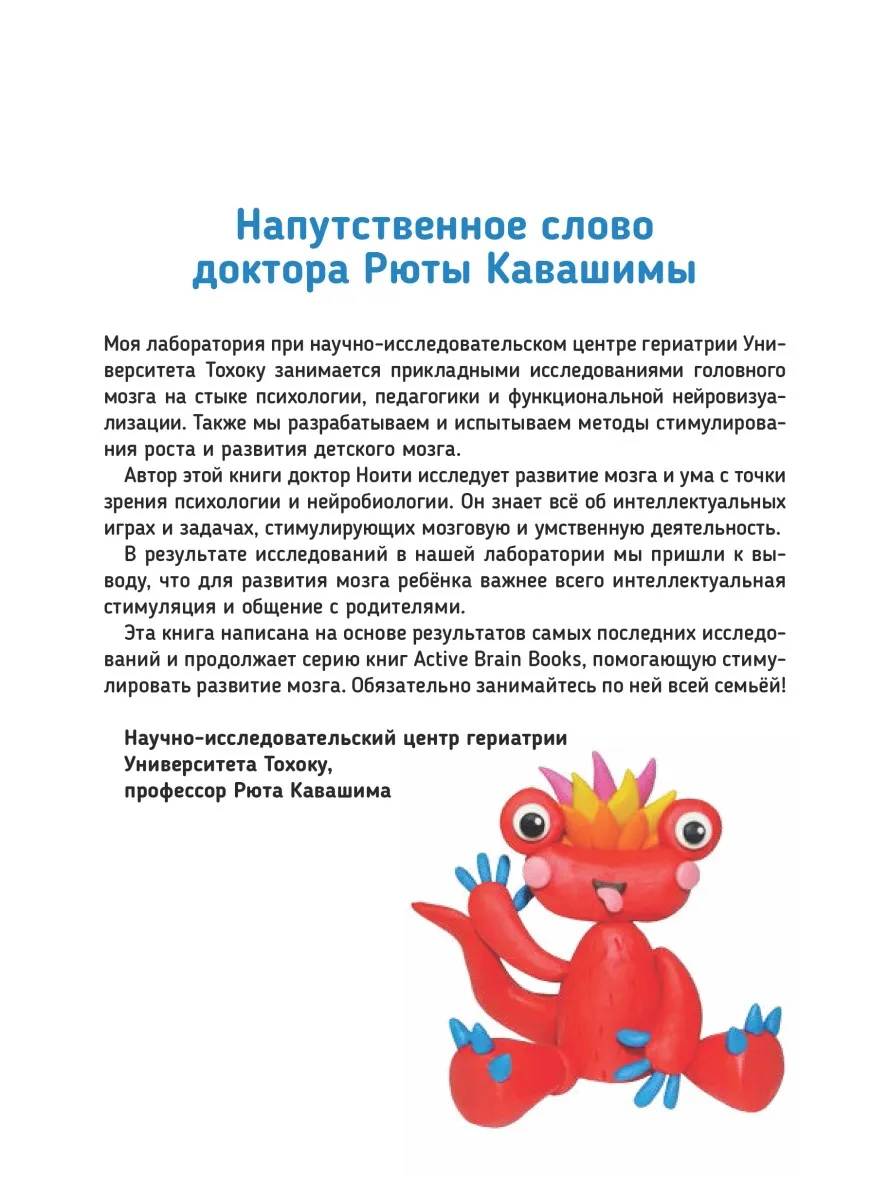 Напутственное слово доктора Рюты Кавашимы

Моя лаборатория при научно-исследовательском центре гериатрии Университета Тохоку занимается прикладными исследованиями головного мозга на стыке психологии, педагогики и функциональной нейровизуализации. Также мы разрабатываем и испытываем методы стимулирования роста и развития детского мозга.

Автор этой книги доктор Ноити исследует развитие мозга и ума с точки зрения психологии и нейробиологии. Он знает всё об интеллектуальных играх и задачах, стимулирующих мозговую и умственную деятельность.

В результате исследований в нашей лаборатории мы пришли к выводу, что для развития мозга ребёнка важнее всего интеллектуальная стимуляция и общение с родителями.

Эта книга написана на основе результатов самых последних исследований и продолжает серию книг Active Brain Books, помогающую стимулировать развитие мозга. Обязательно занимайтесь по ней всей семьёй!

Научно-исследовательский центр гериатрии Университета Тохоку, профессор Рюта Кавашима